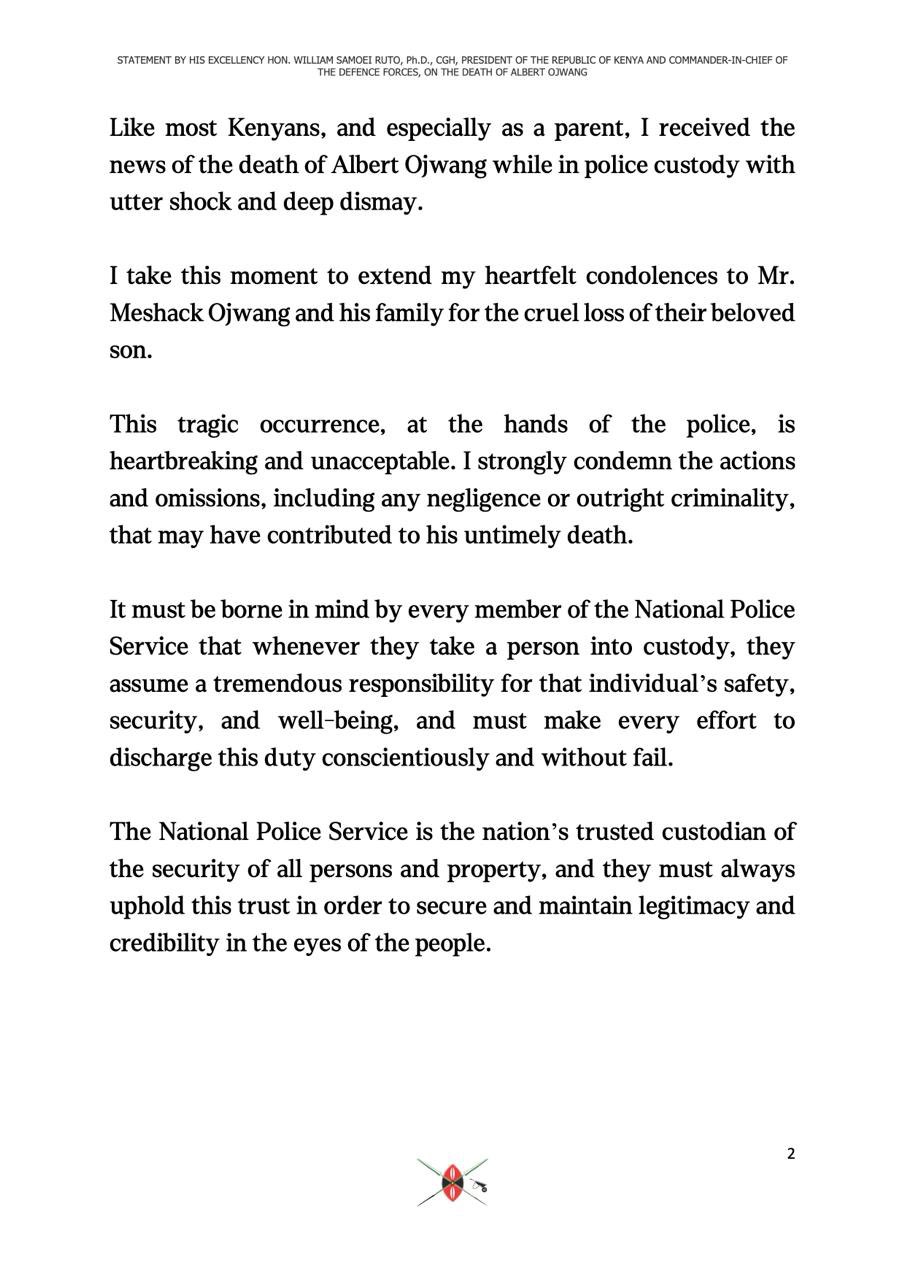 STATEMENT BY HIS EXCELLENCY HON. WILLIAM SAMOEI RUTO, Ph.D., CGH, PRESIDENT OF THE REPUBLIC OF KENYA AND COMMANDER-IN-CHIEF OF THE DEFENCE FORCES, ON THE DEATH OF ALBERT OJWANG

Like most Kenyans, and especially as a parent, I received the news of the death of Albert Ojwang while in police custody with utter shock and deep dismay.

I take this moment to extend my heartfelt condolences to Mr. Meshack Ojwang and his family for the cruel loss of their beloved son.

This tragic occurrence, at the hands of the police, is heartbreaking and unacceptable. I strongly condemn the actions and omissions, including any negligence or outright criminality, that may have contributed to his untimely death.

It must be borne in mind by every member of the National Police Service that whenever they take a person into custody, they assume a tremendous responsibility for that individual's safety, security, and well-being, and must make every effort to discharge this duty conscientiously and without fail.

The National Police Service is the nation's trusted custodian of the security of all persons and property, and they must always uphold this trust in order to secure and maintain legitimacy and credibility in the eyes of the people.

2